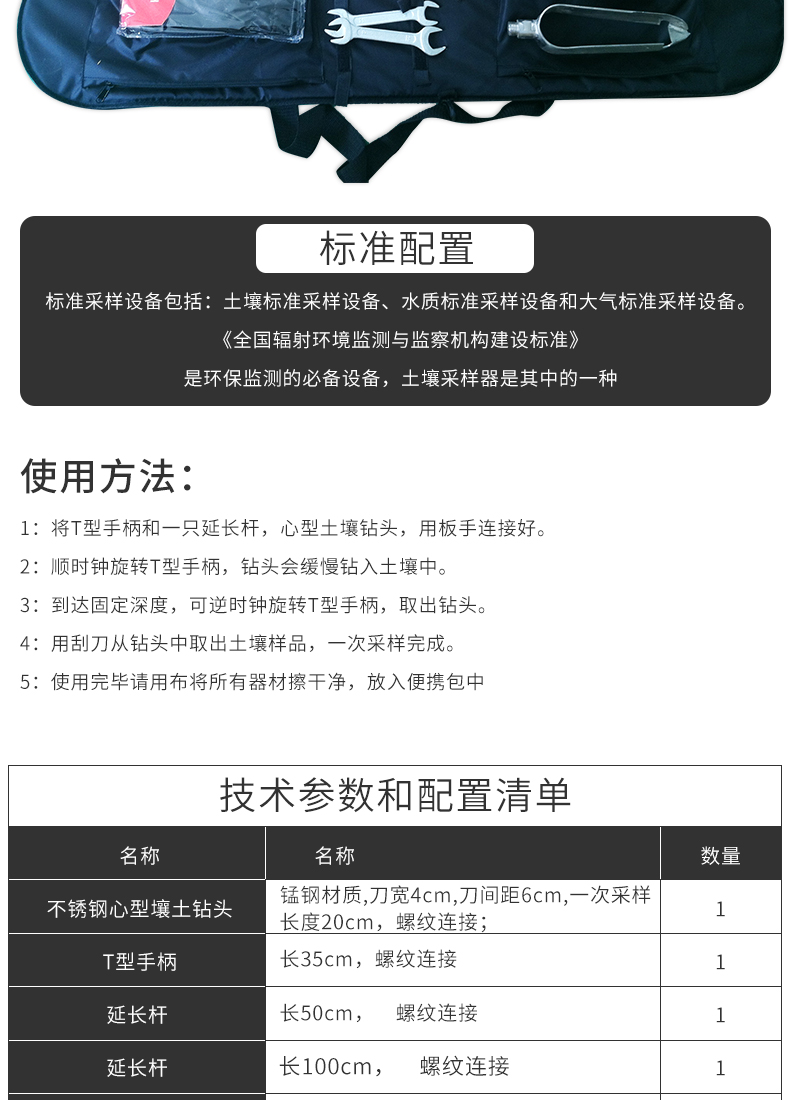 标准配置

标准采样设备包括：土壤标准采样设备、水质标准采样设备和大气标准采样设备。
《全国辐射环境监测与监察机构建设标准》
是环保监测的必备设备，土壤采样器是其中的一种

使用方法：

1：将T型手柄和一只延长杆，心型土壤钻头，用板手连接好。
2：顺时钟旋转T型手柄，钻头会缓慢钻入土壤中。
3：到达固定深度，可逆时钟旋转T型手柄，取出钻头。
4：用刮刀从钻头中取出土壤样品，一次采样完成。
5：使用完毕请用布将所有器材擦干净，放入便携包中

技术参数和配置清单

| 名称 | 名称 | 数量 |
|---|---|---|
| 不锈钢心型壤土钻头 | 锰钢材质,刀宽4cm,刀间距6cm,一次采样长度20cm，螺纹连接； | 1 |
| T型手柄 | 长35cm，螺纹连接 | 1 |
| 延长杆 | 长50cm， 螺纹连接 | 1 |
| 延长杆 | 长100cm， 螺纹连接 | 1 |